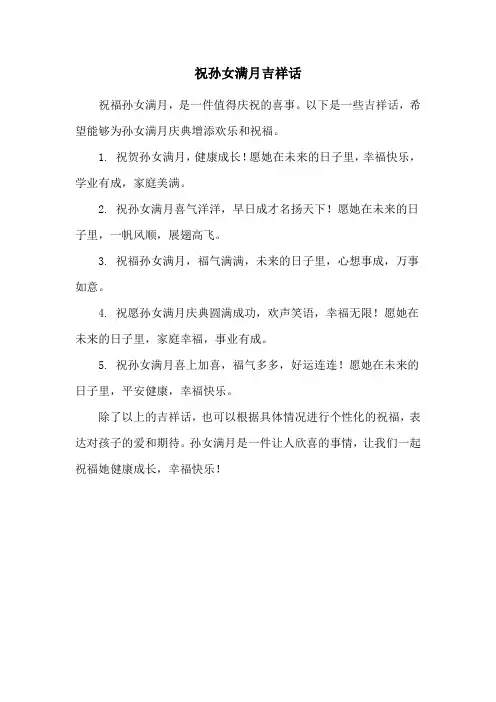 祝孙女满月吉祥话

祝福孙女满月，是一件值得庆祝的喜事。以下是一些吉祥话，希望能够为孙女满月庆典增添欢乐和祝福。

1. 祝贺孙女满月，健康成长！愿她在未来的日子里，幸福快乐，学业有成，家庭美满。

2. 祝孙女满月喜气洋洋，早日成才名扬天下！愿她在未来的日子里，一帆风顺，展翅高飞。

3. 祝福孙女满月，福气满满，未来的日子里，心想事成，万事如意。

4. 祝愿孙女满月庆典圆满成功，欢声笑语，幸福无限！愿她在未来的日子里，家庭幸福，事业有成。

5. 祝孙女满月喜上加喜，福气多多，好运连连！愿她在未来的日子里，平安健康，幸福快乐。

除了以上的吉祥话，也可以根据具体情况进行个性化的祝福，表达对孩子的爱和期待。孙女满月是一件让人欣喜的事情，让我们一起祝福她健康成长，幸福快乐！